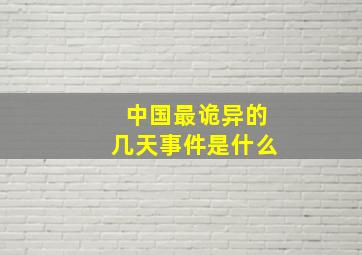 中国最诡异的
几天事件是什么